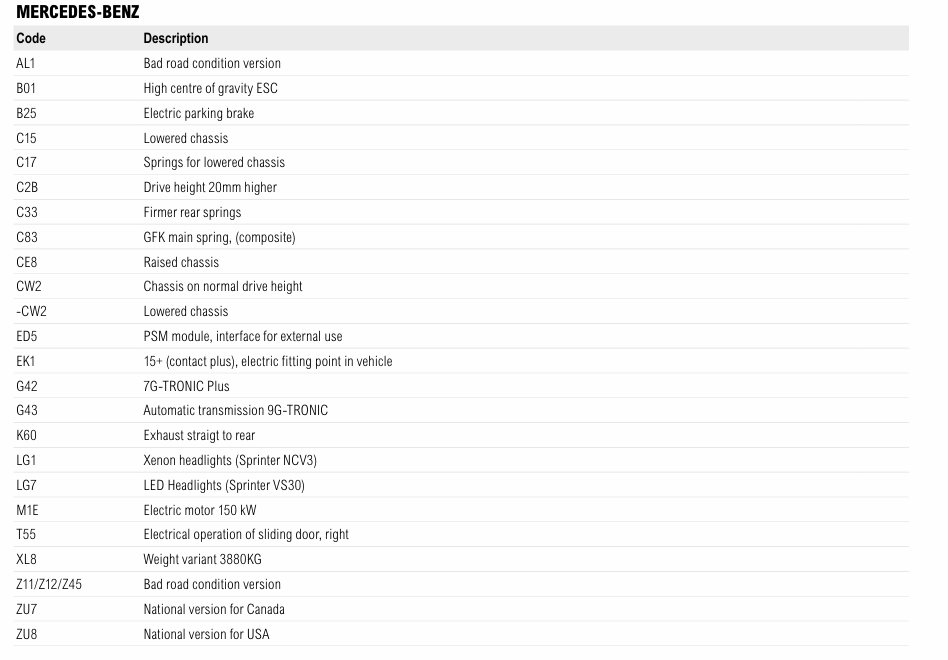 MERCEDES-BENZ

| Code | Description |
|---|---|
| AL1 | Bad road condition version |
| B01 | High centre of gravity ESC |
| B25 | Electric parking brake |
| C15 | Lowered chassis |
| C17 | Springs for lowered chassis |
| C2B | Drive height 20mm higher |
| C33 | Firmer rear springs |
| C83 | GFK main spring, (composite) |
| CE8 | Raised chassis |
| CW2 | Chassis on normal drive height |
| -CW2 | Lowered chassis |
| ED5 | PSM module, interface for external use |
| EK1 | 15+ (contact plus), electric fitting point in vehicle |
| G42 | 7G-TRONIC Plus |
| G43 | Automatic transmission 9G-TRONIC |
| K60 | Exhaust straigt to rear |
| LG1 | Xenon headlights (Sprinter NCV3) |
| LG7 | LED Headlights (Sprinter VS30) |
| M1E | Electric motor 150 kW |
| T55 | Electrical operation of sliding door, right |
| XL8 | Weight variant 3880KG |
| Z11/Z12/Z45 | Bad road condition version |
| ZU7 | National version for Canada |
| ZU8 | National version for USA |